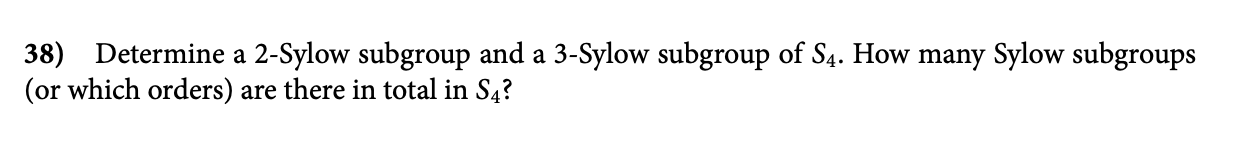 38) Determine a 2-Sylow subgroup and a 3-Sylow subgroup of $S_4$. How many Sylow subgroups (or which orders) are there in total in $S_4$?